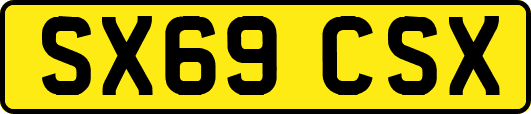 SX69 CSX